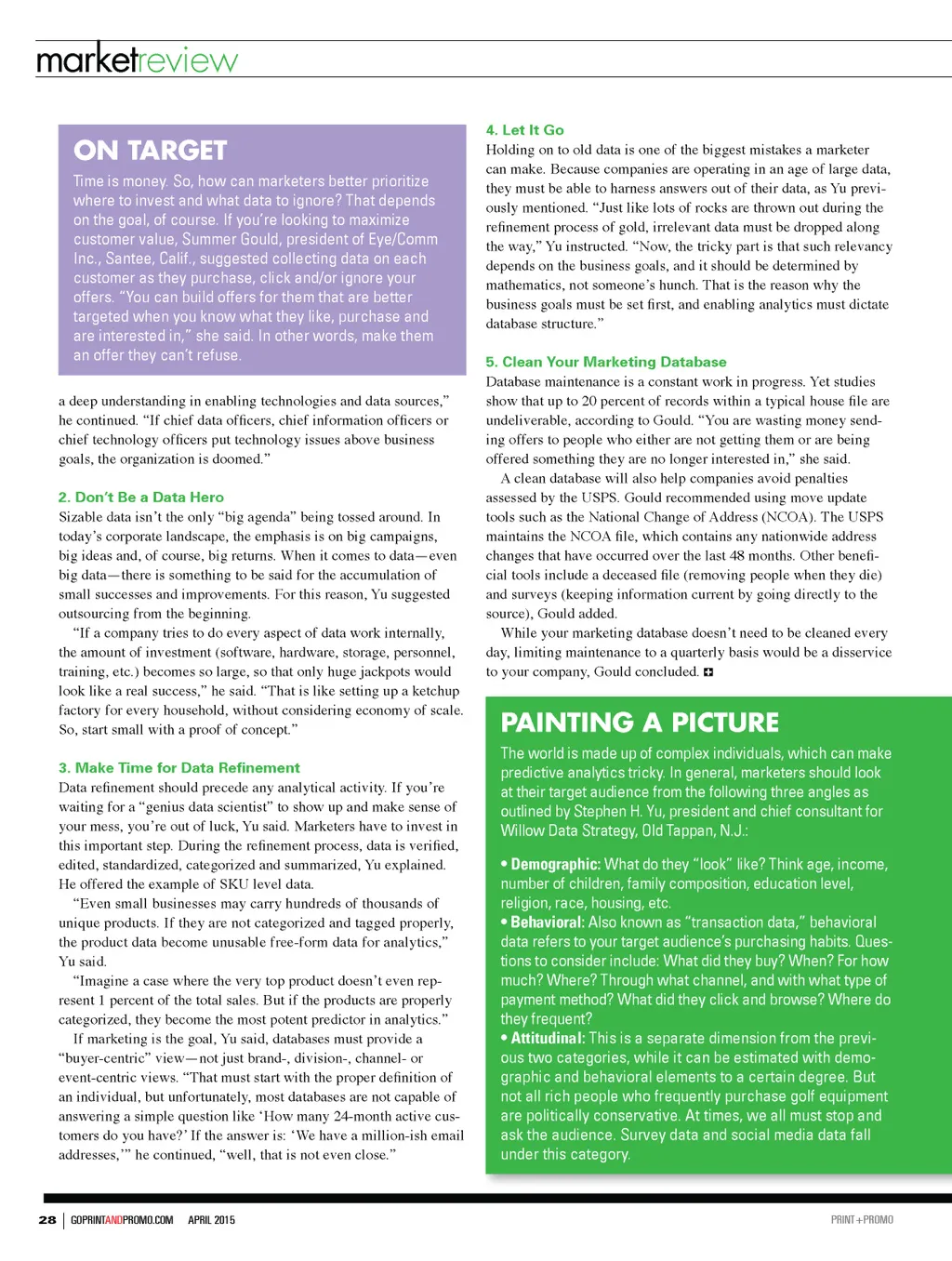 marketreview

ON TARGET

Time is money. So, how can marketers better prioritize where to invest and what data to ignore? That depends on the goal, of course. If you're looking to maximize customer value, Summer Gould, president of Eye/Comm Inc., Santee, Calif., suggested collecting data on each customer as they purchase, click and/or ignore your offers. "You can build offers for them that are better targeted when you know what they like, purchase and are interested in," she said. In other words, make them an offer they can't refuse.

a deep understanding in enabling technologies and data sources," he continued. "If chief data officers, chief information officers or chief technology officers put technology issues above business goals, the organization is doomed."

2. Don't Be a Data Hero

Sizable data isn't the only "big agenda" being tossed around. In today's corporate landscape, the emphasis is on big campaigns, big ideas and, of course, big returns. When it comes to data—even big data—there is something to be said for the accumulation of small successes and improvements. For this reason, Yu suggested outsourcing from the beginning.

"If a company tries to do every aspect of data work internally, the amount of investment (software, hardware, storage, personnel, training, etc.) becomes so large, so that only huge jackpots would look like a real success," he said. "That is like setting up a ketchup factory for every household, without considering economy of scale. So, start small with a proof of concept."

3. Make Time for Data Refinement

Data refinement should precede any analytical activity. If you're waiting for a "genius data scientist" to show up and make sense of your mess, you're out of luck, Yu said. Marketers have to invest in this important step. During the refinement process, data is verified, edited, standardized, categorized and summarized, Yu explained. He offered the example of SKU level data.

"Even small businesses may carry hundreds of thousands of unique products. If they are not categorized and tagged properly, the product data become unusable free-form data for analytics," Yu said.

"Imagine a case where the very top product doesn't even represent 1 percent of the total sales. But if the products are properly categorized, they become the most potent predictor in analytics."

If marketing is the goal, Yu said, databases must provide a "buyer-centric" view—not just brand-, division-, channel- or event-centric views. "That must start with the proper definition of an individual, but unfortunately, most databases are not capable of answering a simple question like 'How many 24-month active customers do you have?' If the answer is: 'We have a million-ish email addresses,'" he continued, "well, that is not even close."

4. Let It Go

Holding on to old data is one of the biggest mistakes a marketer can make. Because companies are operating in an age of large data, they must be able to harness answers out of their data, as Yu previously mentioned. "Just like lots of rocks are thrown out during the refinement process of gold, irrelevant data must be dropped along the way," Yu instructed. "Now, the tricky part is that such relevancy depends on the business goals, and it should be determined by mathematics, not someone's hunch. That is the reason why the business goals must be set first, and enabling analytics must dictate database structure."

5. Clean Your Marketing Database

Database maintenance is a constant work in progress. Yet studies show that up to 20 percent of records within a typical house file are undeliverable, according to Gould. "You are wasting money sending offers to people who either are not getting them or are being offered something they are no longer interested in," she said.

A clean database will also help companies avoid penalties assessed by the USPS. Gould recommended using move update tools such as the National Change of Address (NCOA). The USPS maintains the NCOA file, which contains any nationwide address changes that have occurred over the last 48 months. Other beneficial tools include a deceased file (removing people when they die) and surveys (keeping information current by going directly to the source), Gould added.

While your marketing database doesn't need to be cleaned every day, limiting maintenance to a quarterly basis would be a disservice to your company, Gould concluded.

PAINTING A PICTURE

The world is made up of complex individuals, which can make predictive analytics tricky. In general, marketers should look at their target audience from the following three angles as outlined by Stephen H. Yu, president and chief consultant for Willow Data Strategy, Old Tappan, N.J.:

• Demographic: What do they "look" like? Think age, income, number of children, family composition, education level, religion, race, housing, etc.
• Behavioral: Also known as "transaction data," behavioral data refers to your target audience's purchasing habits. Questions to consider include: What did they buy? When? For how much? Where? Through what channel, and with what type of payment method? What did they click and browse? Where do they frequent?
• Attitudinal: This is a separate dimension from the previous two categories, while it can be estimated with demographic and behavioral elements to a certain degree. But not all rich people who frequently purchase golf equipment are politically conservative. At times, we all must stop and ask the audience. Survey data and social media data fall under this category.

28 | GOPRINTANDPROMO.COM APRIL 2015

PRINT+PROMO